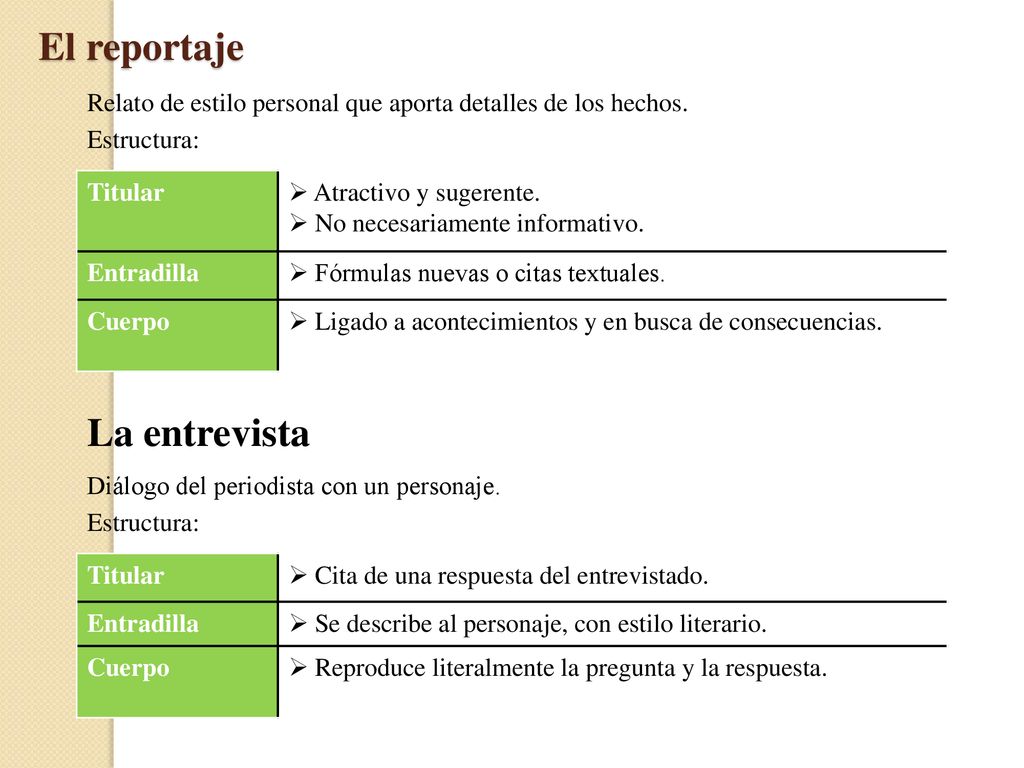 El reportaje

Relato de estilo personal que aporta detalles de los hechos.

Estructura:

| Titular | ➢ Atractivo y sugerente. ➢ No necesariamente informativo. |
|---|---|
| Entradilla | ➢ Fórmulas nuevas o citas textuales. |
| Cuerpo | ➢ Ligado a acontecimientos y en busca de consecuencias. |

La entrevista

Diálogo del periodista con un personaje.

Estructura:

| Titular | ➢ Cita de una respuesta del entrevistado. |
|---|---|
| Entradilla | ➢ Se describe al personaje, con estilo literario. |
| Cuerpo | ➢ Reproduce literalmente la pregunta y la respuesta. |